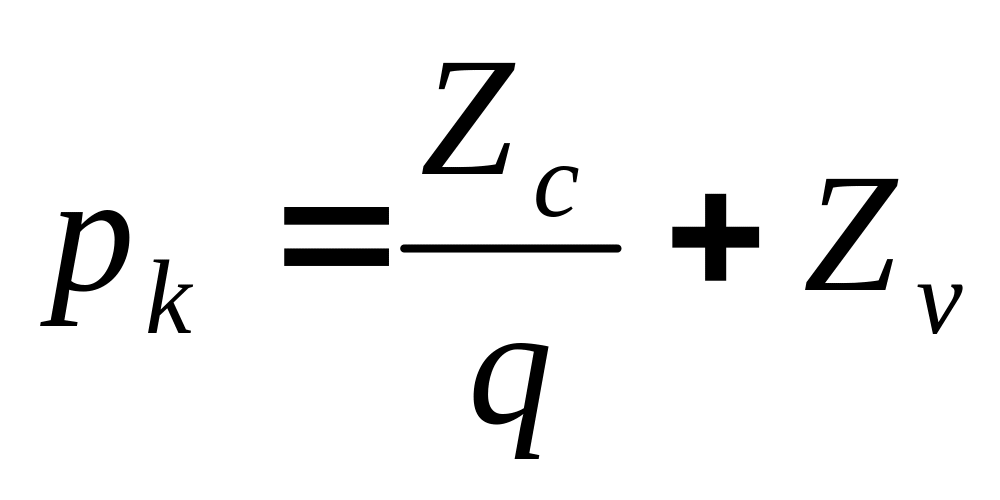 $p_k = \frac{Z_c}{q} + Z_v$